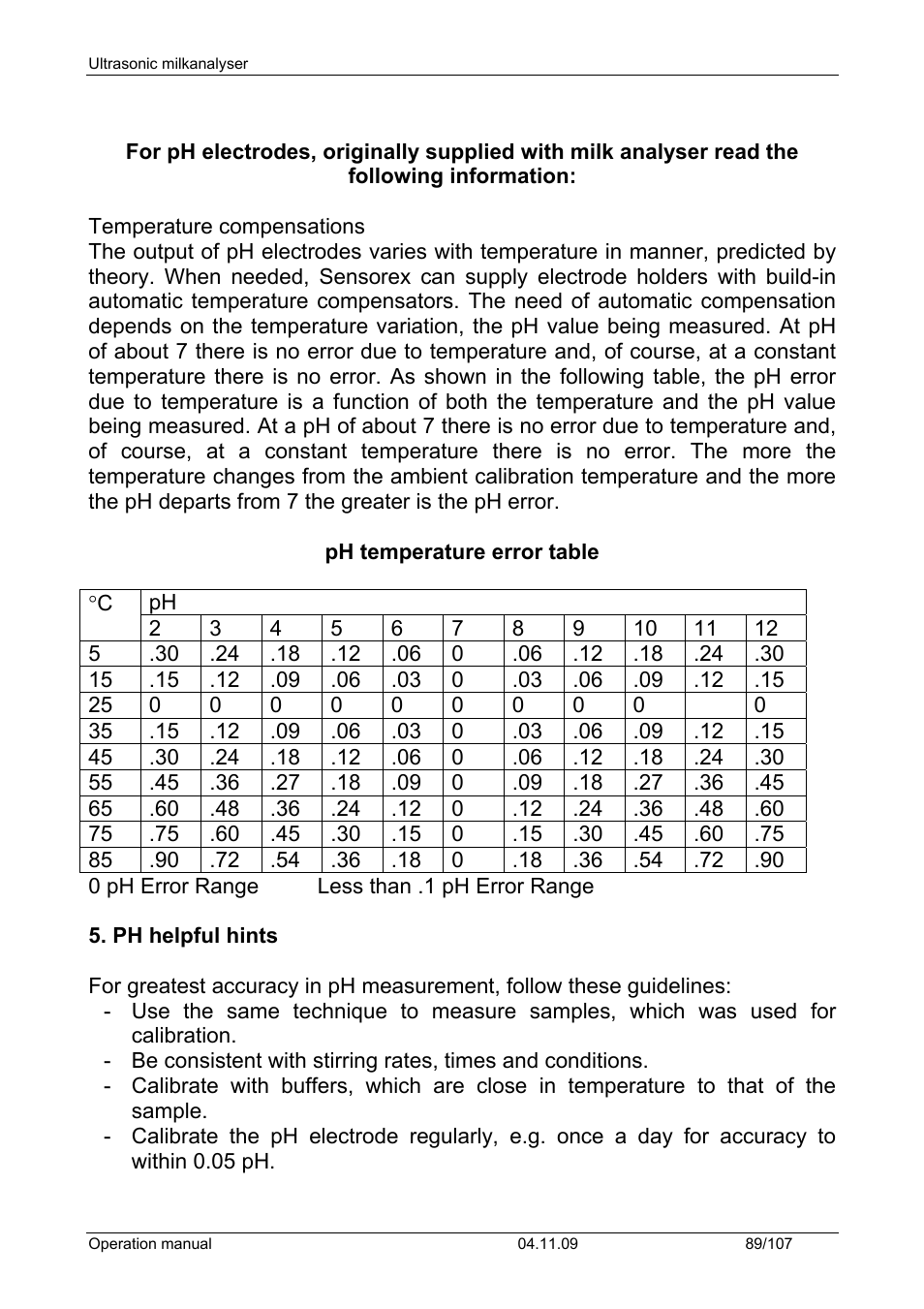 Ultrasonic milkanalyser

**For pH electrodes, originally supplied with milk analyser read the following information:**

Temperature compensations
The output of pH electrodes varies with temperature in manner, predicted by theory. When needed, Sensorex can supply electrode holders with build-in automatic temperature compensators. The need of automatic compensation depends on the temperature variation, the pH value being measured. At pH of about 7 there is no error due to temperature and, of course, at a constant temperature there is no error. As shown in the following table, the pH error due to temperature is a function of both the temperature and the pH value being measured. At a pH of about 7 there is no error due to temperature and, of course, at a constant temperature there is no error. The more the temperature changes from the ambient calibration temperature and the more the pH departs from 7 the greater is the pH error.

**pH temperature error table**

| °C | pH | | | | | | | | | | |
|---|---|---|---|---|---|---|---|---|---|---|---|
| | 2 | 3 | 4 | 5 | 6 | 7 | 8 | 9 | 10 | 11 | 12 |
| 5 | .30 | .24 | .18 | .12 | .06 | 0 | .06 | .12 | .18 | .24 | .30 |
| 15 | .15 | .12 | .09 | .06 | .03 | 0 | .03 | .06 | .09 | .12 | .15 |
| 25 | 0 | 0 | 0 | 0 | 0 | 0 | 0 | 0 | 0 | | 0 |
| 35 | .15 | .12 | .09 | .06 | .03 | 0 | .03 | .06 | .09 | .12 | .15 |
| 45 | .30 | .24 | .18 | .12 | .06 | 0 | .06 | .12 | .18 | .24 | .30 |
| 55 | .45 | .36 | .27 | .18 | .09 | 0 | .09 | .18 | .27 | .36 | .45 |
| 65 | .60 | .48 | .36 | .24 | .12 | 0 | .12 | .24 | .36 | .48 | .60 |
| 75 | .75 | .60 | .45 | .30 | .15 | 0 | .15 | .30 | .45 | .60 | .75 |
| 85 | .90 | .72 | .54 | .36 | .18 | 0 | .18 | .36 | .54 | .72 | .90 |

0 pH Error Range Less than .1 pH Error Range

**5. PH helpful hints**

For greatest accuracy in pH measurement, follow these guidelines:
- Use the same technique to measure samples, which was used for calibration.
- Be consistent with stirring rates, times and conditions.
- Calibrate with buffers, which are close in temperature to that of the sample.
- Calibrate the pH electrode regularly, e.g. once a day for accuracy to within 0.05 pH.

Operation manual 04.11.09 89/107